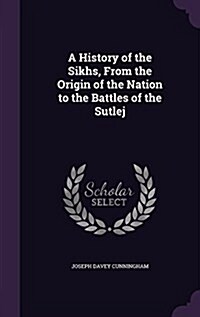 A History of the Sikhs, From the Origin of the Nation to the Battles of the Sutlej

Scholar
SELECT

JOSEPH DAVEY CUNNINGHAM